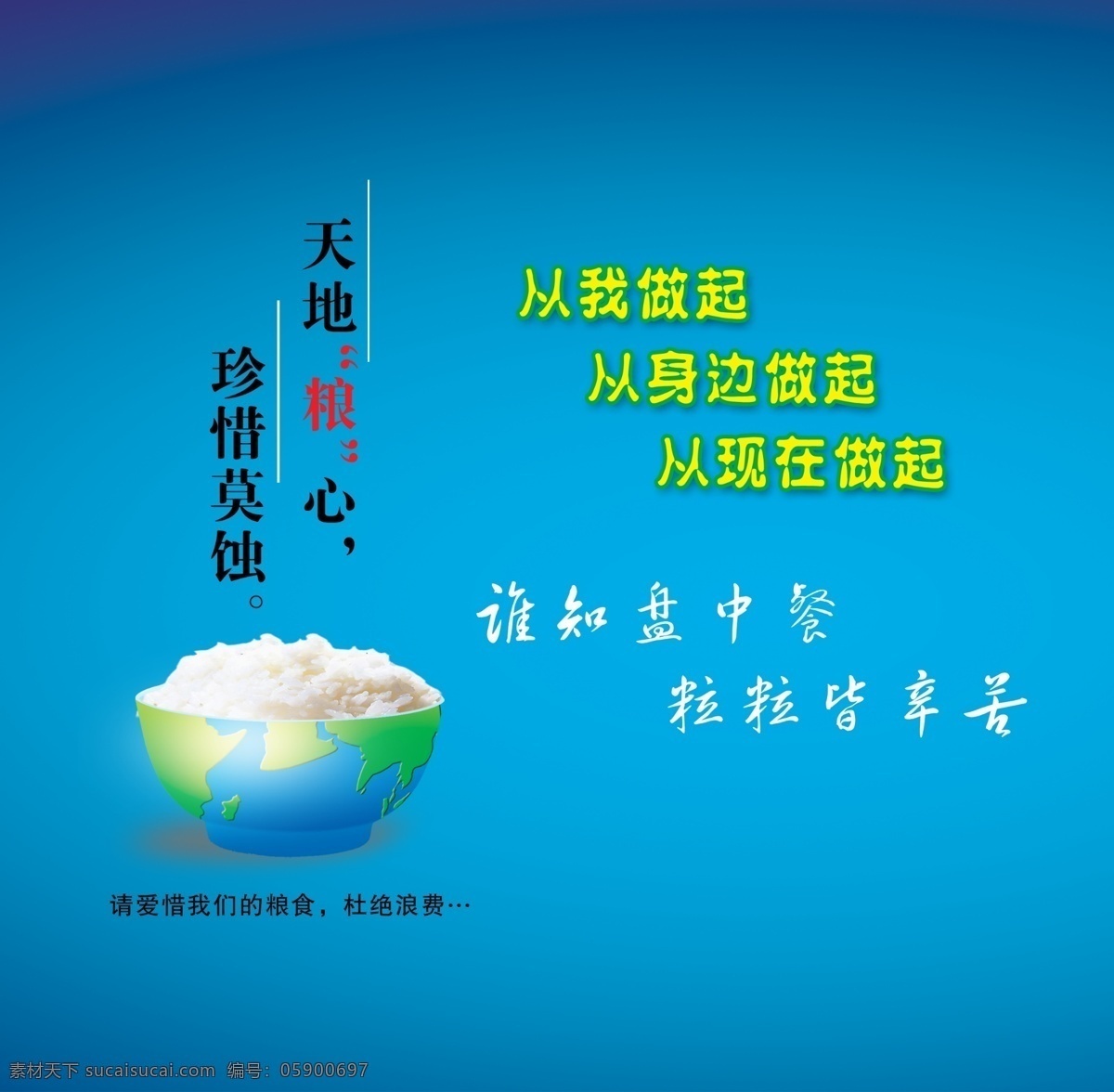 天地“粮”心，
珍惜莫蚀。

从我做起
从身边做起
从现在做起

谁知盘中餐
粒粒皆辛苦

请爱惜我们的粮食，杜绝浪费…

素材天下 sucaisucai.com 编号：05900697